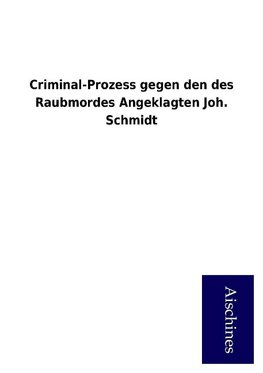 Criminal-Prozess gegen den des Raubmordes Angeklagten Joh. Schmidt

Aischines